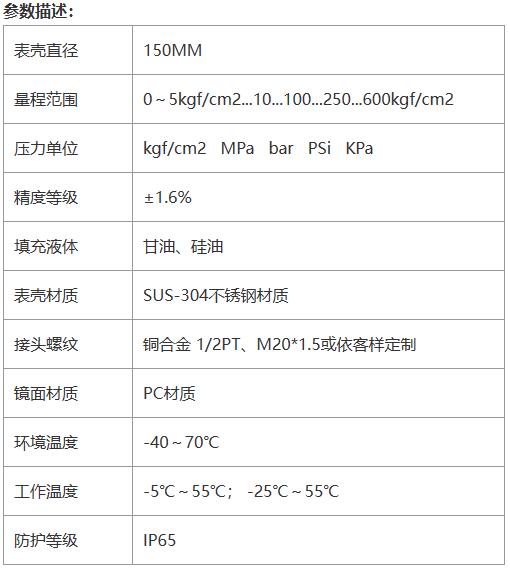 参数描述：

| 表壳直径 | 150MM |
|---|---|
| 量程范围 | 0～5kgf/cm2...10...100...250...600kgf/cm2 |
| 压力单位 | kgf/cm2 MPa bar PSi KPa |
| 精度等级 | ±1.6% |
| 填充液体 | 甘油、硅油 |
| 表壳材质 | SUS-304不锈钢材质 |
| 接头螺纹 | 铜合金 1/2PT、M20*1.5或依客样定制 |
| 镜面材质 | PC材质 |
| 环境温度 | -40～70℃ |
| 工作温度 | -5℃～55℃； -25℃～55℃ |
| 防护等级 | IP65 |